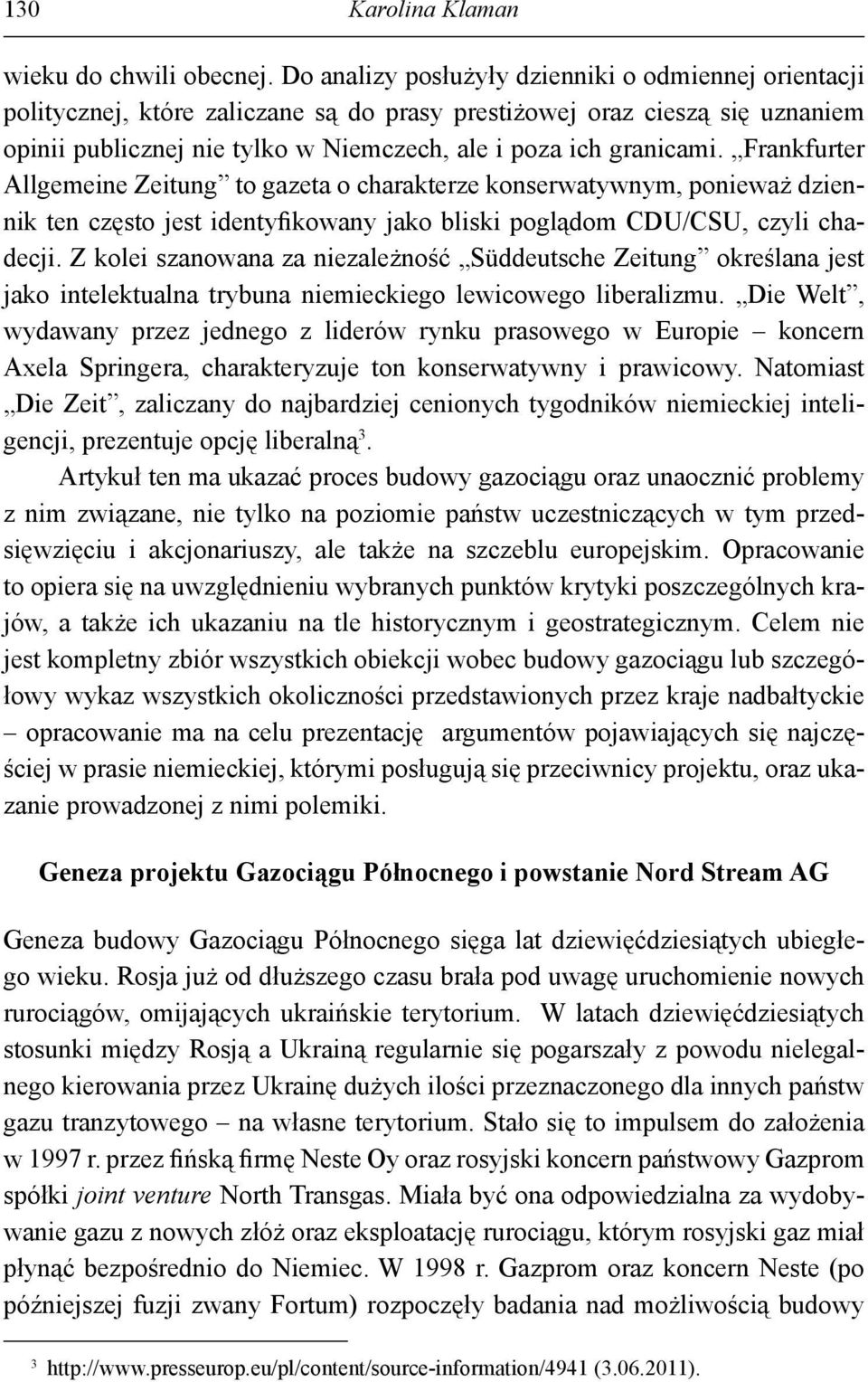 130 Karolina Klaman

wieku do chwili obecnej. Do analizy posłużyły dzienniki o odmiennej orientacji politycznej, które zaliczane są do prasy prestiżowej oraz cieszą się uznaniem opinii publicznej nie tylko w Niemczech, ale i poza ich granicami. „Frankfurter Allgemeine Zeitung” to gazeta o charakterze konserwatywnym, ponieważ dziennik ten często jest identyfikowany jako bliski poglądom CDU/CSU, czyli chadecji. Z kolei szanowana za niezależność „Süddeutsche Zeitung” określana jest jako intelektualna trybuna niemieckiego lewicowego liberalizmu. „Die Welt”, wydawany przez jednego z liderów rynku prasowego w Europie – koncern Axela Springera, charakteryzuje ton konserwatywny i prawicowy. Natomiast „Die Zeit”, zaliczany do najbardziej cenionych tygodników niemieckiej inteligencji, prezentuje opcję liberalną$^3$.

Artykuł ten ma ukazać proces budowy gazociągu oraz unaocznić problemy z nim związane, nie tylko na poziomie państw uczestniczących w tym przedsięwzięciu i akcjonariuszy, ale także na szczeblu europejskim. Opracowanie to opiera się na uwzględnieniu wybranych punktów krytyki poszczególnych krajów, a także ich ukazaniu na tle historycznym i geostrategicznym. Celem nie jest kompletny zbiór wszystkich obiekcji wobec budowy gazociągu lub szczegółowy wykaz wszystkich okoliczności przedstawionych przez kraje nadbałtyckie – opracowanie ma na celu prezentację argumentów pojawiających się najczęściej w prasie niemieckiej, którymi posługują się przeciwnicy projektu, oraz ukazanie prowadzonej z nimi polemiki.

Geneza projektu Gazociągu Północnego i powstanie Nord Stream AG

Geneza budowy Gazociągu Północnego sięga lat dziewięćdziesiątych ubiegłego wieku. Rosja już od dłuższego czasu brała pod uwagę uruchomienie nowych rurociągów, omijających ukraińskie terytorium. W latach dziewięćdziesiątych stosunki między Rosją a Ukrainą regularnie się pogarszały z powodu nielegalnego kierowania przez Ukrainę dużych ilości przeznaczonego dla innych państw gazu tranzytowego – na własne terytorium. Stało się to impulsem do założenia w 1997 r. przez fińską firmę Neste Oy oraz rosyjski koncern państwowy Gazprom spółki joint venture North Transgas. Miała być ona odpowiedzialna za wydobywanie gazu z nowych złóż oraz eksploatację rurociągu, którym rosyjski gaz miał płynąć bezpośrednio do Niemiec. W 1998 r. Gazprom oraz koncern Neste (po późniejszej fuzji zwany Fortum) rozpoczęły badania nad możliwością budowy

$^3$ http://www.presseurop.eu/pl/content/source-information/4941 (3.06.2011).